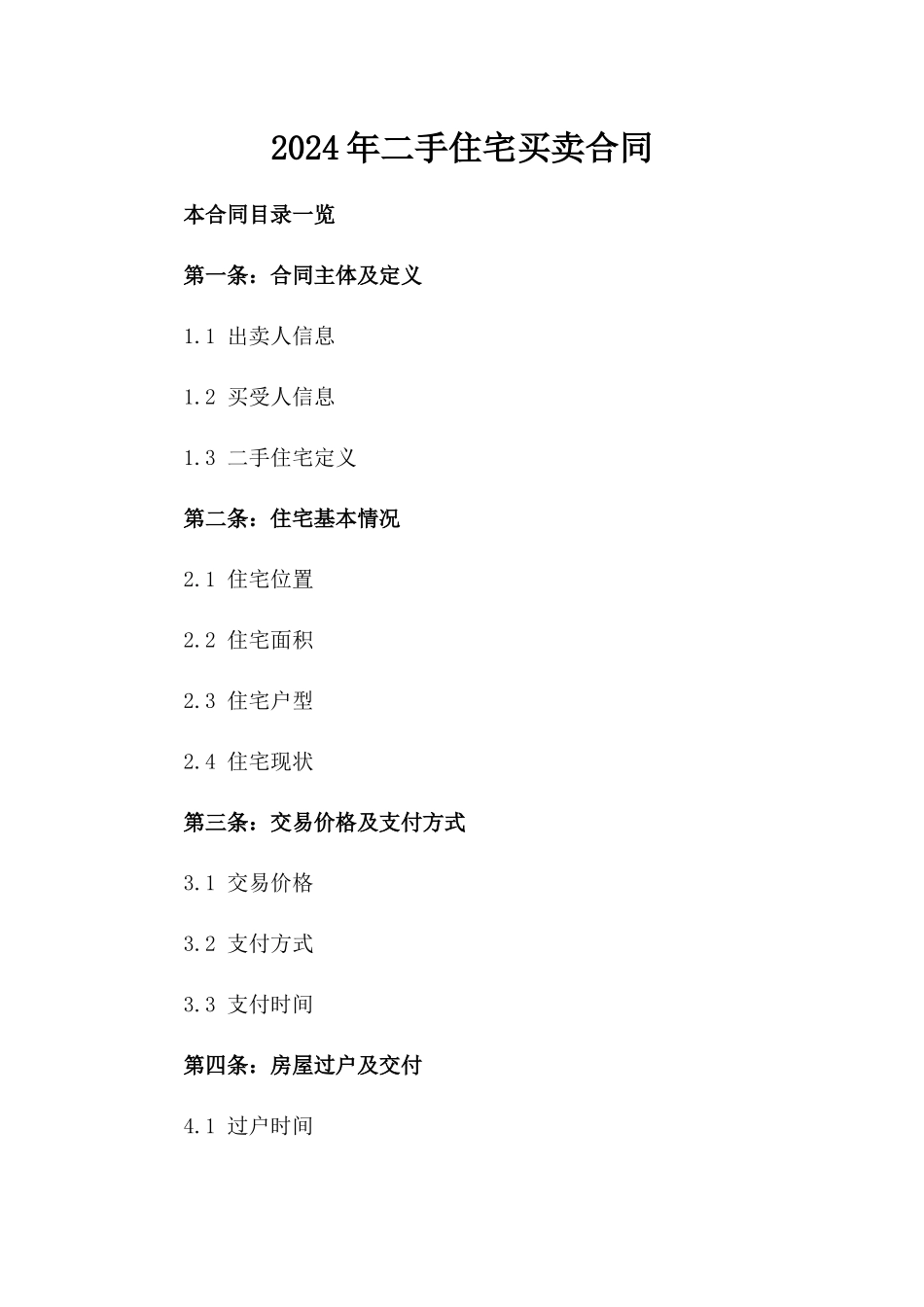 2024年二手住宅买卖合同

本合同目录一览

第一条：合同主体及定义

1.1 出卖人信息

1.2 买受人信息

1.3 二手住宅定义

第二条：住宅基本情况

2.1 住宅位置

2.2 住宅面积

2.3 住宅户型

2.4 住宅现状

第三条：交易价格及支付方式

3.1 交易价格

3.2 支付方式

3.3 支付时间

第四条：房屋过户及交付

4.1 过户时间